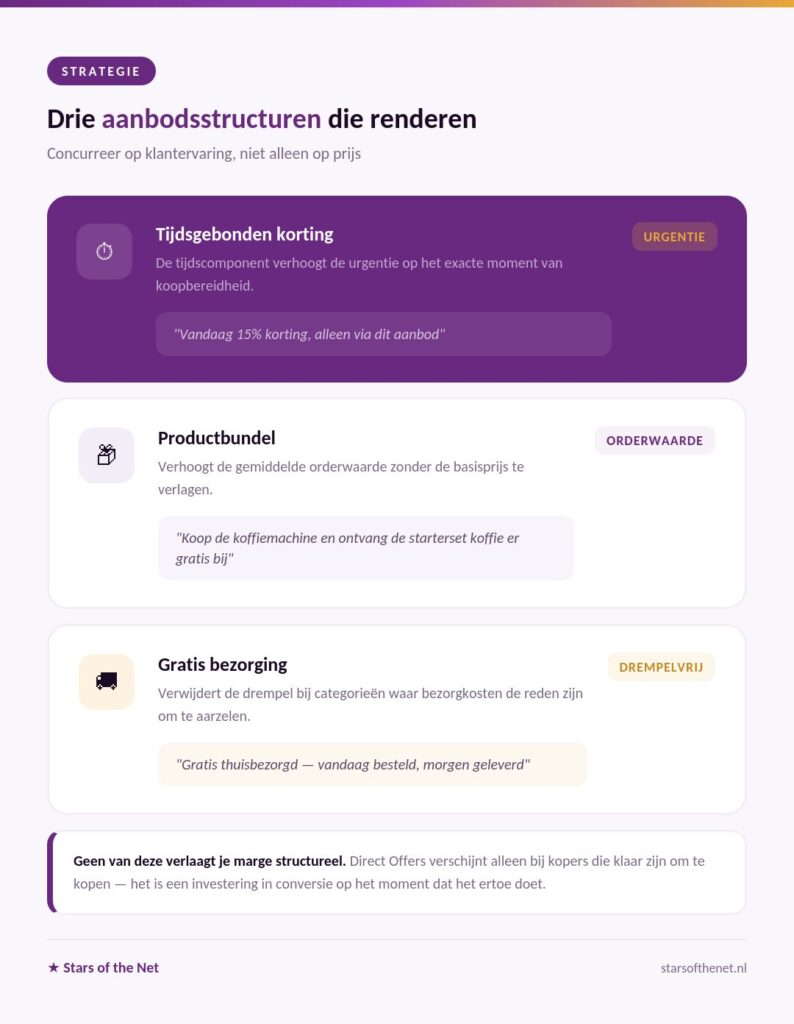 STRATEGIE

Drie aanbodsstructuren die renderen

Concurreer op klantervaring, niet alleen op prijs

Tijdsgebonden korting

URGENTIE

De tijdscomponent verhoogt de urgentie op het exacte moment van koopbereidheid.

"Vandaag 15% korting, alleen via dit aanbod"

Productbundel

ORDERWAARDE

Verhoogt de gemiddelde orderwaarde zonder de basisprijs te verlagen.

"Koop de koffiemachine en ontvang de starterset koffie er gratis bij"

Gratis bezorging

DREMPELVRIJ

Verwijdert de drempel bij categorieën waar bezorgkosten de reden zijn om te aarzelen.

"Gratis thuisbezorgd — vandaag besteld, morgen geleverd"

Geen van deze verlaagt je marge structureel. Direct Offers verschijnt alleen bij kopers die klaar zijn om te kopen — het is een investering in conversie op het moment dat het ertoe doet.

★ Stars of the Net

starsofthenet.nl